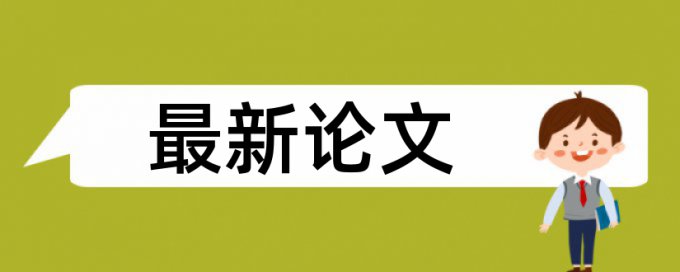 最新论文